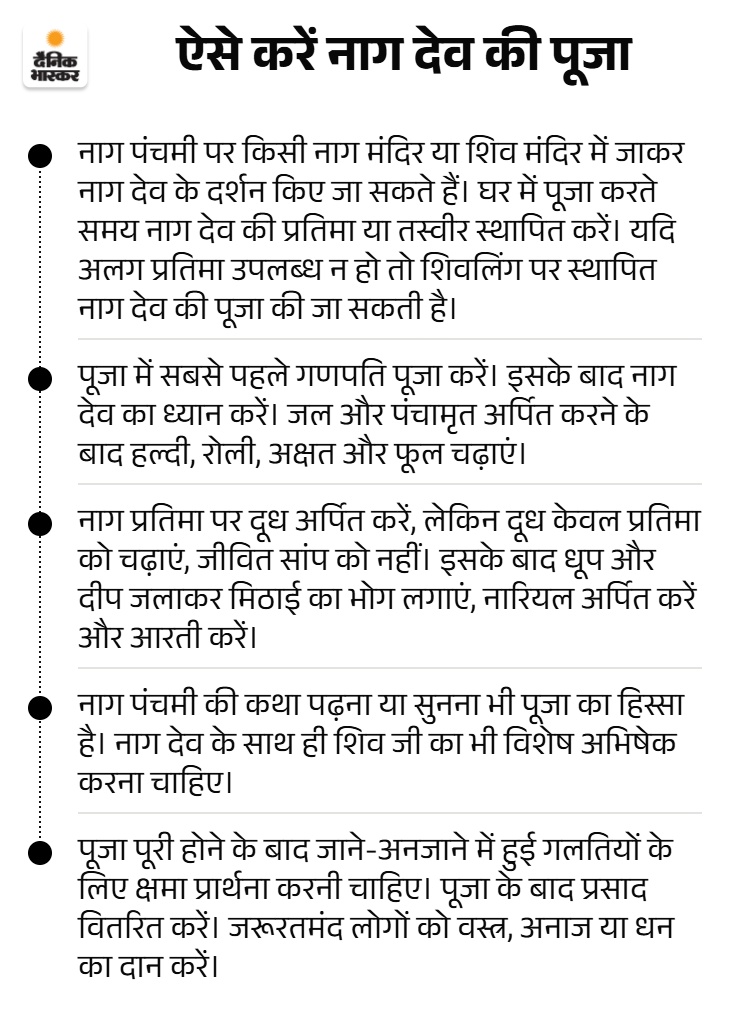 दैनिक भास्कर

ऐसे करें नाग देव की पूजा

नाग पंचमी पर किसी नाग मंदिर या शिव मंदिर में जाकर नाग देव के दर्शन किए जा सकते हैं। घर में पूजा करते समय नाग देव की प्रतिमा या तस्वीर स्थापित करें। यदि अलग प्रतिमा उपलब्ध न हो तो शिवलिंग पर स्थापित नाग देव की पूजा की जा सकती है।

पूजा में सबसे पहले गणपति पूजा करें। इसके बाद नाग देव का ध्यान करें। जल और पंचामृत अर्पित करने के बाद हल्दी, रोली, अक्षत और फूल चढ़ाएं।

नाग प्रतिमा पर दूध अर्पित करें, लेकिन दूध केवल प्रतिमा को चढ़ाएं, जीवित सांप को नहीं। इसके बाद धूप और दीप जलाकर मिठाई का भोग लगाएं, नारियल अर्पित करें और आरती करें।

नाग पंचमी की कथा पढ़ना या सुनना भी पूजा का हिस्सा है। नाग देव के साथ ही शिव जी का भी विशेष अभिषेक करना चाहिए।

पूजा पूरी होने के बाद जाने-अनजाने में हुई गलतियों के लिए क्षमा प्रार्थना करनी चाहिए। पूजा के बाद प्रसाद वितरित करें। जरूरतमंद लोगों को वस्त्र, अनाज या धन का दान करें।